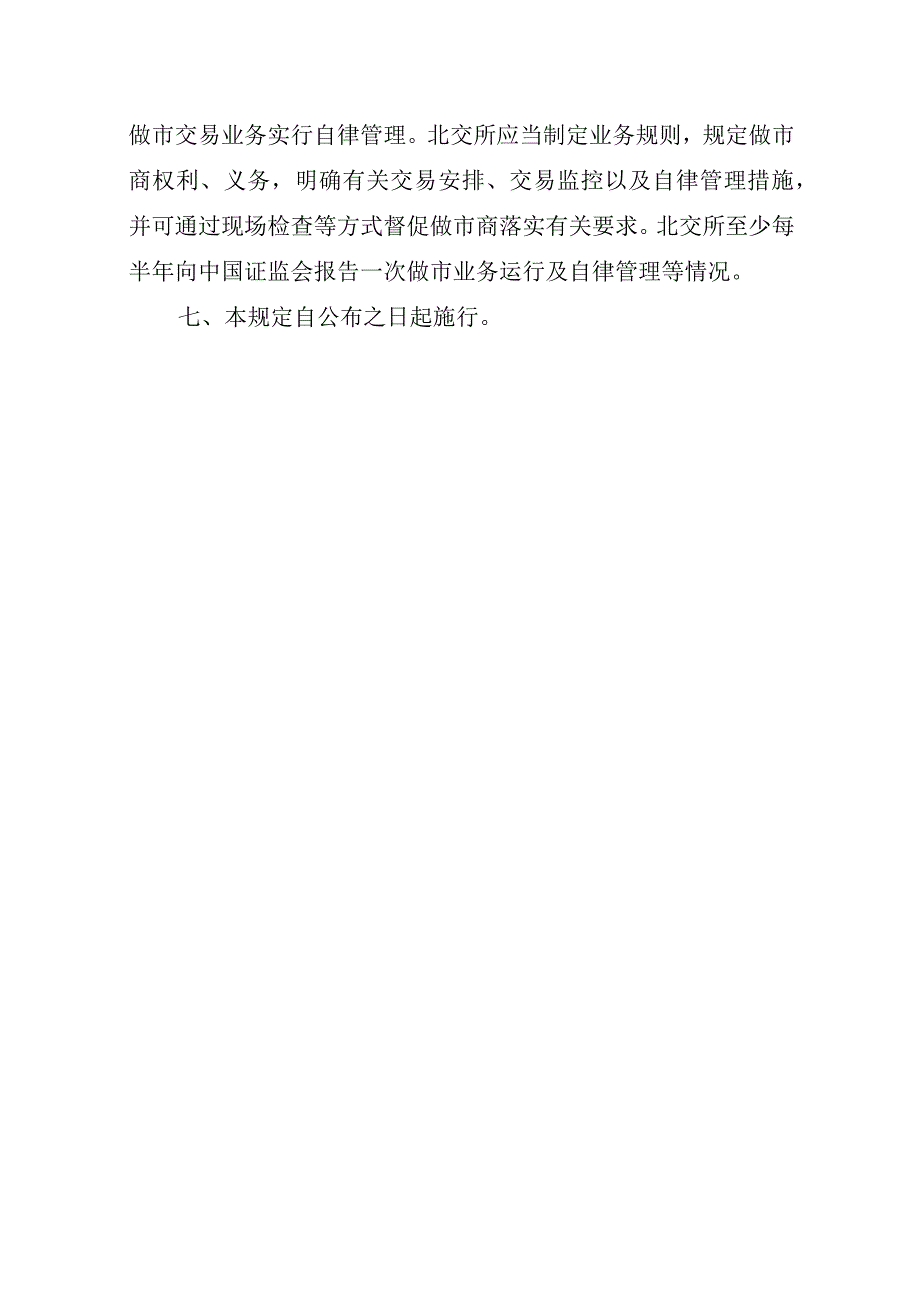 做市交易业务实行自律管理。北交所应当制定业务规则，规定做市商权利、义务，明确有关交易安排、交易监控以及自律管理措施，并可通过现场检查等方式督促做市商落实有关要求。北交所至少每半年向中国证监会报告一次做市业务运行及自律管理等情况。

七、本规定自公布之日起施行。